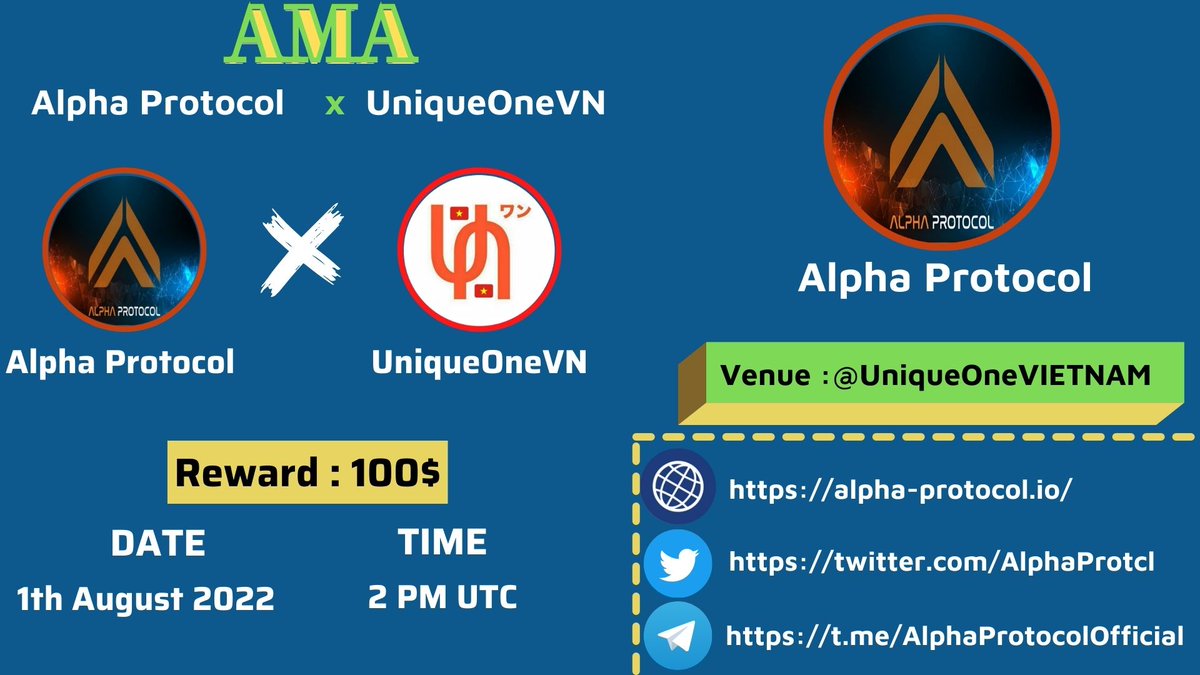 AMA

Alpha Protocol x UniqueOneVN

ALPHA PROTOCOL

ワン

Alpha Protocol

UniqueOneVN

Reward : 100$

DATE
1th August 2022

TIME
2 PM UTC

ALPHA PROTOCOL

Alpha Protocol

Venue :@UniqueOneVIETNAM

https://alpha-protocol.io/

https://twitter.com/AlphaProtcl

https://t.me/AlphaProtocolOfficial